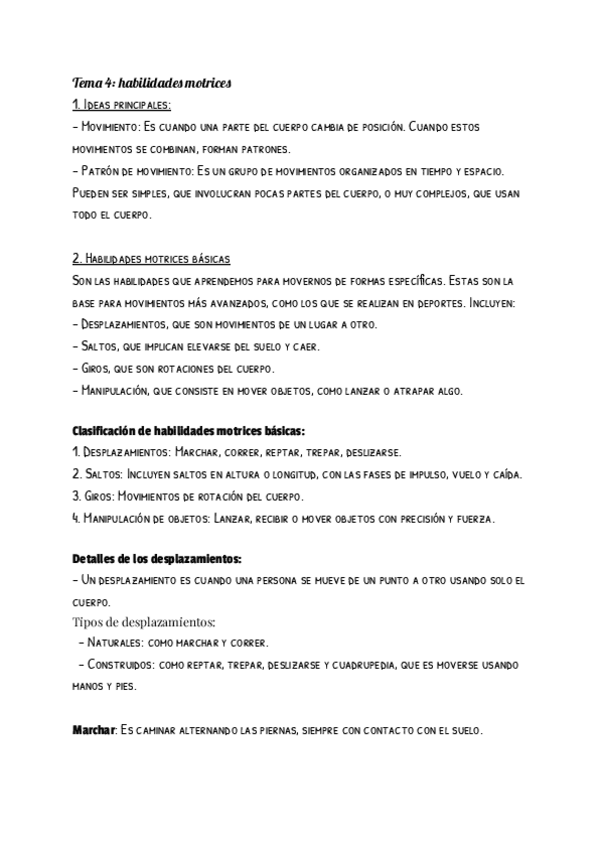 Tema 4: habilidades motrices
1. Ideas principales:
- Movimiento: Es cuando una parte del cuerpo cambia de posición. Cuando estos movimientos se combinan, forman patrones.
- Patrón de movimiento: Es un grupo de movimientos organizados en tiempo y espacio. Pueden ser simples, que involucran pocas partes del cuerpo, o muy complejos, que usan todo el cuerpo.

2. Habilidades motrices básicas
Son las habilidades que aprendemos para movernos de formas específicas. Estas son la base para movimientos más avanzados, como los que se realizan en deportes. Incluyen:
- Desplazamientos, que son movimientos de un lugar a otro.
- Saltos, que implican elevarse del suelo y caer.
- Giros, que son rotaciones del cuerpo.
- Manipulación, que consiste en mover objetos, como lanzar o atrapar algo.

Clasificación de habilidades motrices básicas:
1. Desplazamientos: Marchar, correr, reptar, trepar, deslizarse.
2. Saltos: Incluyen saltos en altura o longitud, con las fases de impulso, vuelo y caída.
3. Giros: Movimientos de rotación del cuerpo.
4. Manipulación de objetos: Lanzar, recibir o mover objetos con precisión y fuerza.

Detalles de los desplazamientos:
- Un desplazamiento es cuando una persona se mueve de un punto a otro usando solo el cuerpo.
Tipos de desplazamientos:
- Naturales: como marchar y correr.
- Construidos: como reptar, trepar, deslizarse y cuadrupedia, que es moverse usando manos y pies.

Marchar: Es caminar alternando las piernas, siempre con contacto con el suelo.